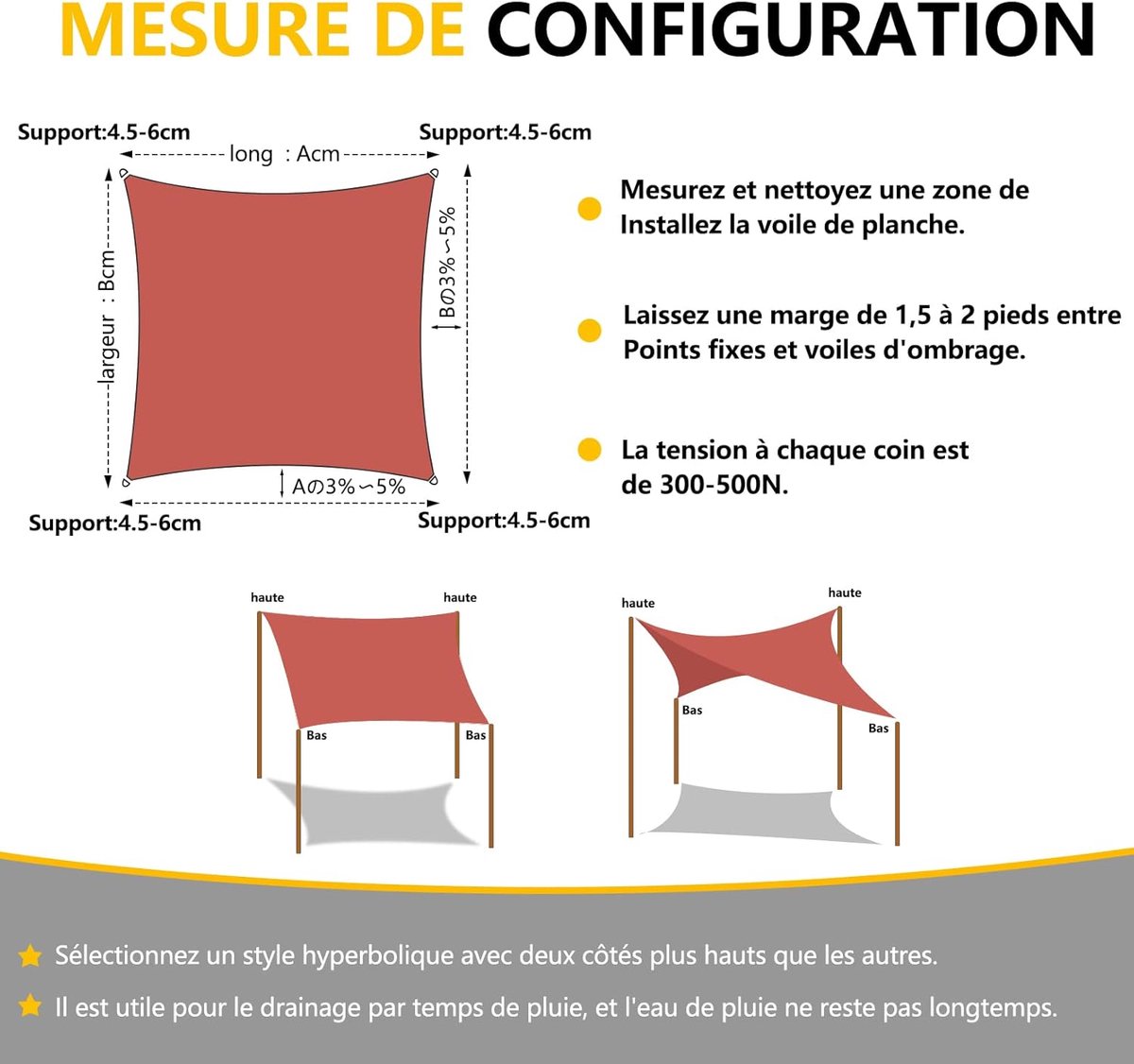 MESURE DE CONFIGURATION

Support:4.5-6cm
Support:4.5-6cm
long : Acm
largeur : Bcm
Bの3%~5%
Aの3%~5%
Support:4.5-6cm
Support:4.5-6cm

Mesurez et nettoyez une zone de Installez la voile de planche.

Laissez une marge de 1,5 à 2 pieds entre Points fixes et voiles d'ombrage.

La tension à chaque coin est de 300-500N.

haute
haute
Bas
Bas

haute
haute
Bas
Bas

Sélectionnez un style hyperbolique avec deux côtés plus hauts que les autres.

Il est utile pour le drainage par temps de pluie, et l'eau de pluie ne reste pas longtemps.